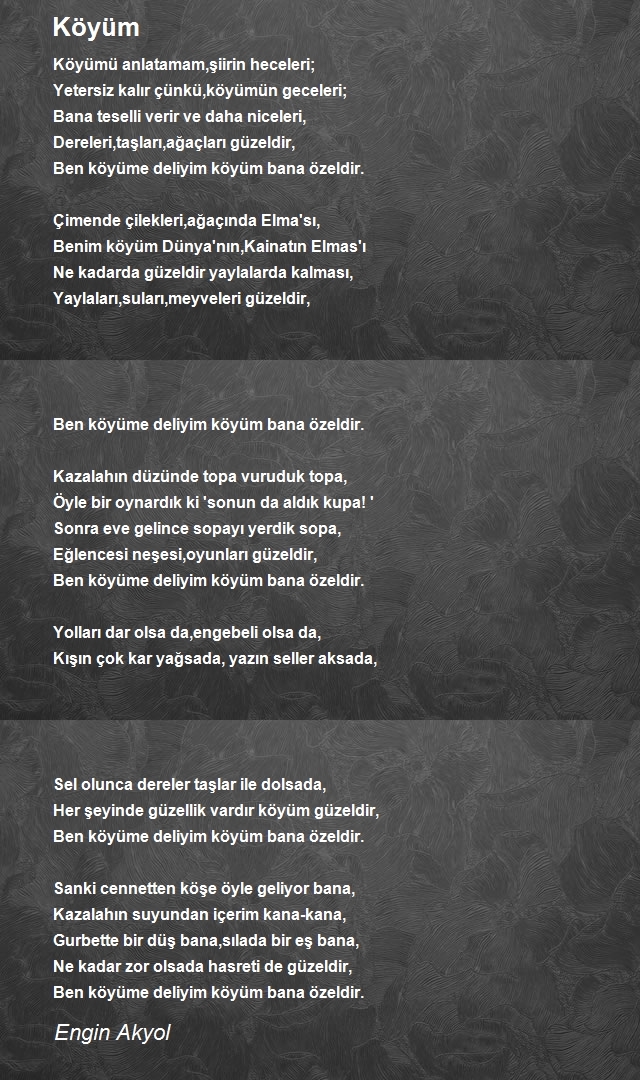 Köyüm

Köyümü anlatamam,şiirin heceleri;
Yetersiz kalır çünkü,köyümün geceleri;
Bana teselli verir ve daha niceleri,
Dereleri,taşları,ağaçları güzeldir,
Ben köyüme deliyim köyüm bana özeldir.

Çimende çilekleri,ağaçında Elma'sı,
Benim köyüm Dünya'nın,Kainatın Elmas'ı
Ne kadarda güzeldir yaylalarda kalması,
Yaylaları,suları,meyveleri güzeldir,

Ben köyüme deliyim köyüm bana özeldir.

Kazalahın düzünde topa vuruduk topa,
Öyle bir oynardık ki 'sonun da aldık kupa! '
Sonra eve gelince sopayı yerdik sopa,
Eğlencesi neşesi,oyunları güzeldir,
Ben köyüme deliyim köyüm bana özeldir.

Yolları dar olsa da,engebeli olsa da,
Kışın çok kar yağsada, yazın seller aksada,

Sel olunca dereler taşlar ile dolsada,
Her şeyinde güzellik vardır köyüm güzeldir,
Ben köyüme deliyim köyüm bana özeldir.

Sanki cennetten köşe öyle geliyor bana,
Kazalahın suyundan içerim kana-kana,
Gurbette bir düş bana,sılada bir eş bana,
Ne kadar zor olsada hasreti de güzeldir,
Ben köyüme deliyim köyüm bana özeldir.

Engin Akyol